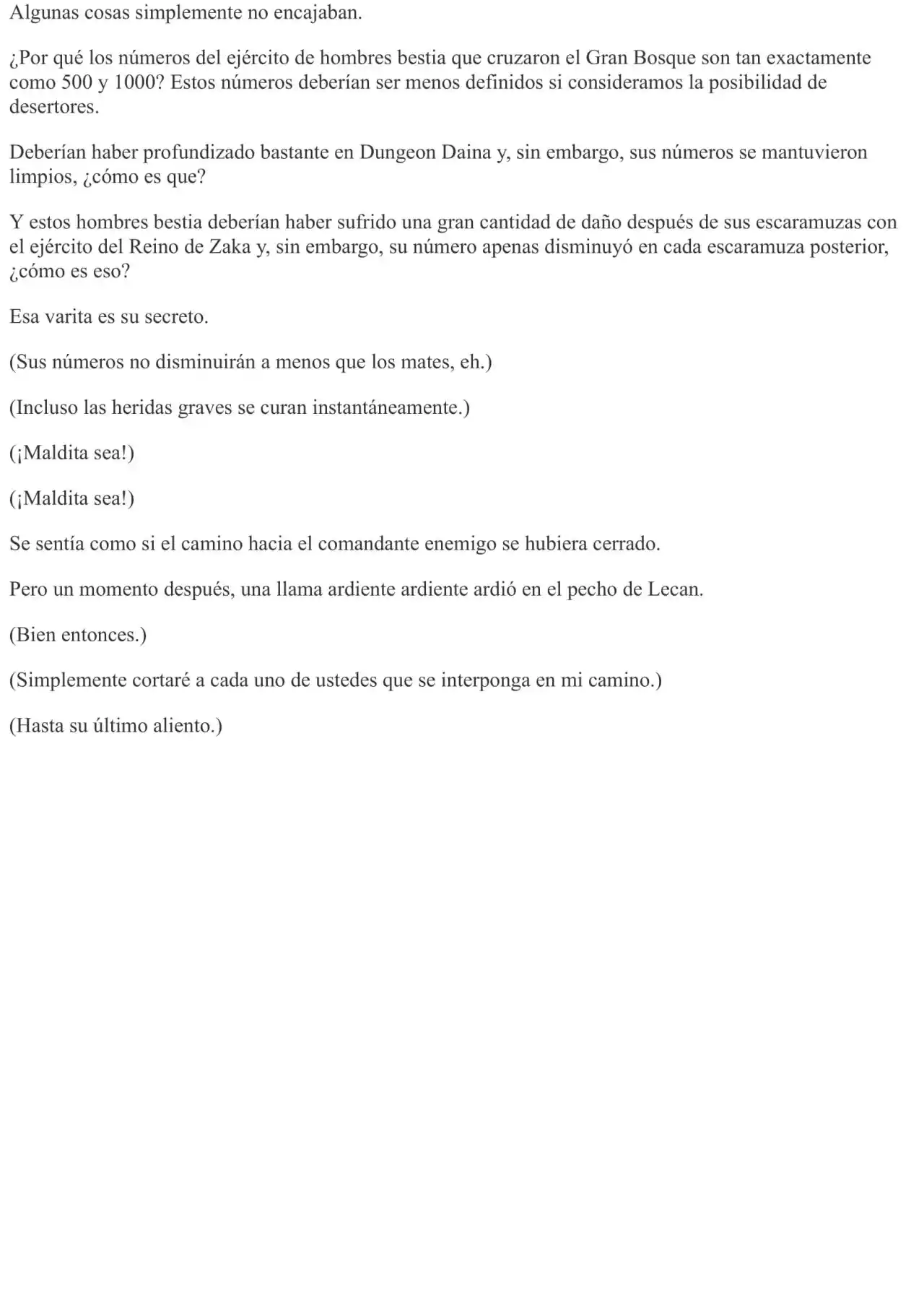 Algunas cosas simplemente no encajaban.

¿Por qué los números del ejército de hombres bestia que cruzaron el Gran Bosque son tan exactamente como 500 y 1000? Estos números deberían ser menos definidos si consideramos la posibilidad de desertores.

Deberían haber profundizado bastante en Dungeon Daina y, sin embargo, sus números se mantuvieron limpios, ¿cómo es que?

Y estos hombres bestia deberían haber sufrido una gran cantidad de daño después de sus escaramuzas con el ejército del Reino de Zaka y, sin embargo, su número apenas disminuyó en cada escaramuza posterior, ¿cómo es eso?

Esa varita es su secreto.

(Sus números no disminuirán a menos que los mates, eh.)

(Incluso las heridas graves se curan instantáneamente.)

(¡Maldita sea!)

(¡Maldita sea!)

Se sentía como si el camino hacia el comandante enemigo se hubiera cerrado.

Pero un momento después, una llama ardiente ardiente ardió en el pecho de Lecan.

(Bien entonces.)

(Simplemente cortaré a cada uno de ustedes que se interponga en mi camino.)

(Hasta su último aliento.)